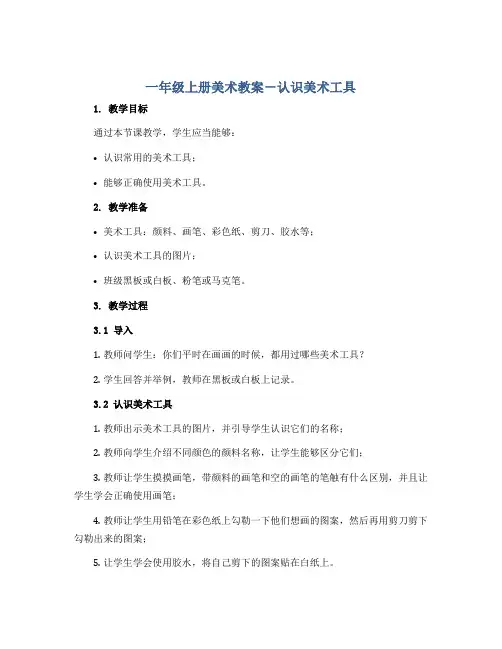 一年级上册美术教案－认识美术工具

1. 教学目标

通过本节课教学，学生应当能够：

• 认识常用的美术工具；

• 能够正确使用美术工具。

2. 教学准备

• 美术工具：颜料、画笔、彩色纸、剪刀、胶水等；

• 认识美术工具的图片；

• 班级黑板或白板、粉笔或马克笔。

3. 教学过程

3.1 导入

1. 教师问学生：你们平时在画画的时候，都用过哪些美术工具？

2. 学生回答并举例，教师在黑板或白板上记录。

3.2 认识美术工具

1. 教师出示美术工具的图片，并引导学生认识它们的名称；

2. 教师向学生介绍不同颜色的颜料名称，让学生能够区分它们；

3. 教师让学生摸摸画笔，带颜料的画笔和空的画笔的笔触有什么区别，并且让学生学会正确使用画笔；

4. 教师让学生用铅笔在彩色纸上勾勒一下他们想画的图案，然后再用剪刀剪下勾勒出来的图案；

5. 让学生学会使用胶水，将自己剪下的图案贴在白纸上。